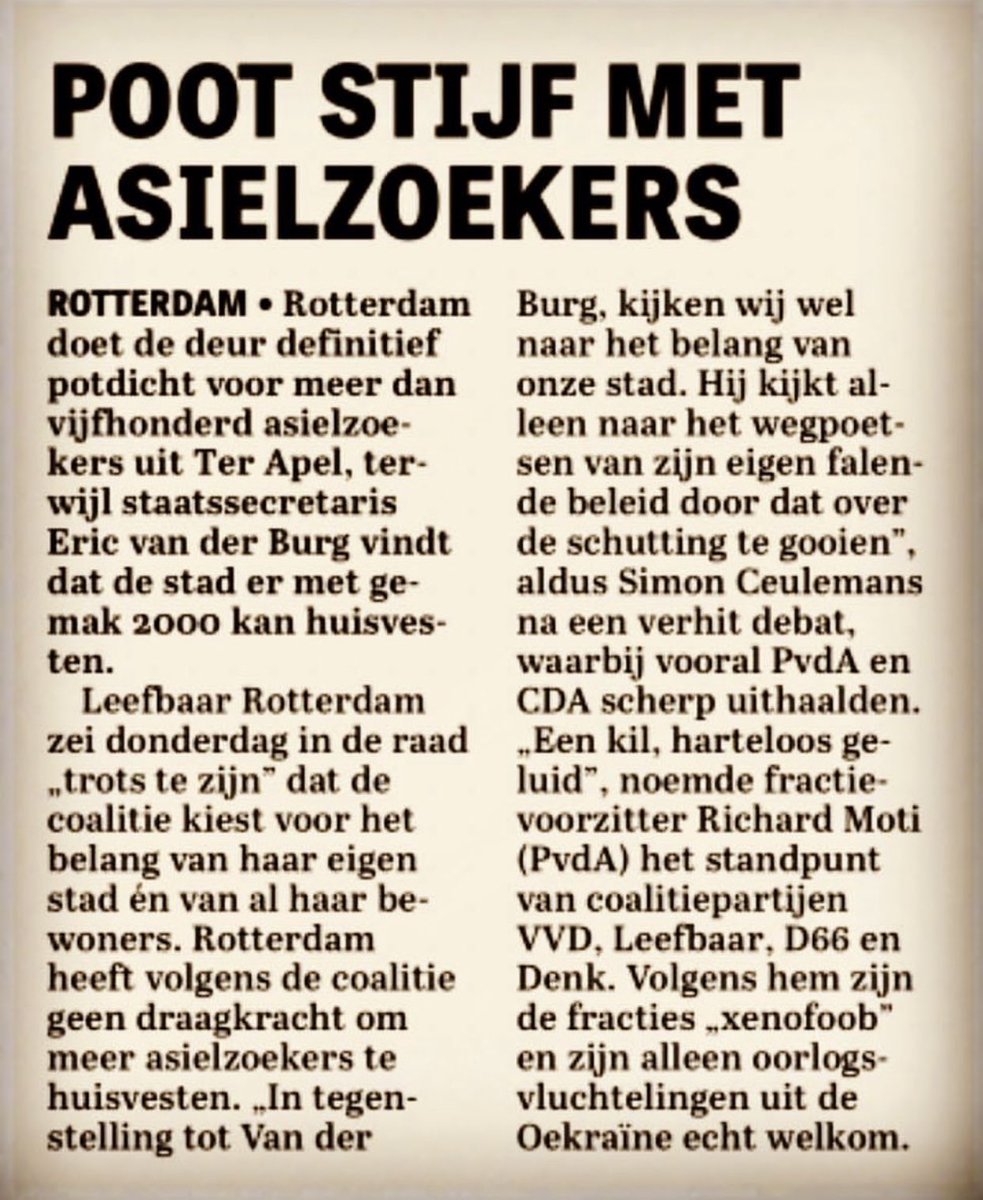 POOT STIJF MET ASIELZOEKERS

ROTTERDAM • Rotterdam doet de deur definitief potdicht voor meer dan vijfhonderd asielzoekers uit Ter Apel, terwijl staatssecretaris Eric van der Burg vindt dat de stad er met gemak 2000 kan huisvesten.

Leefbaar Rotterdam zei donderdag in de raad „trots te zijn" dat de coalitie kiest voor het belang van haar eigen stad én van al haar bewoners. Rotterdam heeft volgens de coalitie geen draagkracht om meer asielzoekers te huisvesten. „In tegenstelling tot Van der Burg, kijken wij wel naar het belang van onze stad. Hij kijkt alleen naar het wegpoetsen van zijn eigen falende beleid door dat over de schutting te gooien", aldus Simon Ceulemans na een verhit debat, waarbij vooral PvdA en CDA scherp uithaalden. „Een kil, harteloos geluid", noemde fractievoorzitter Richard Moti (PvdA) het standpunt van coalitiepartijen VVD, Leefbaar, D66 en Denk. Volgens hem zijn de fracties „xenofoob" en zijn alleen oorlogsvluchtelingen uit de Oekraïne echt welkom.